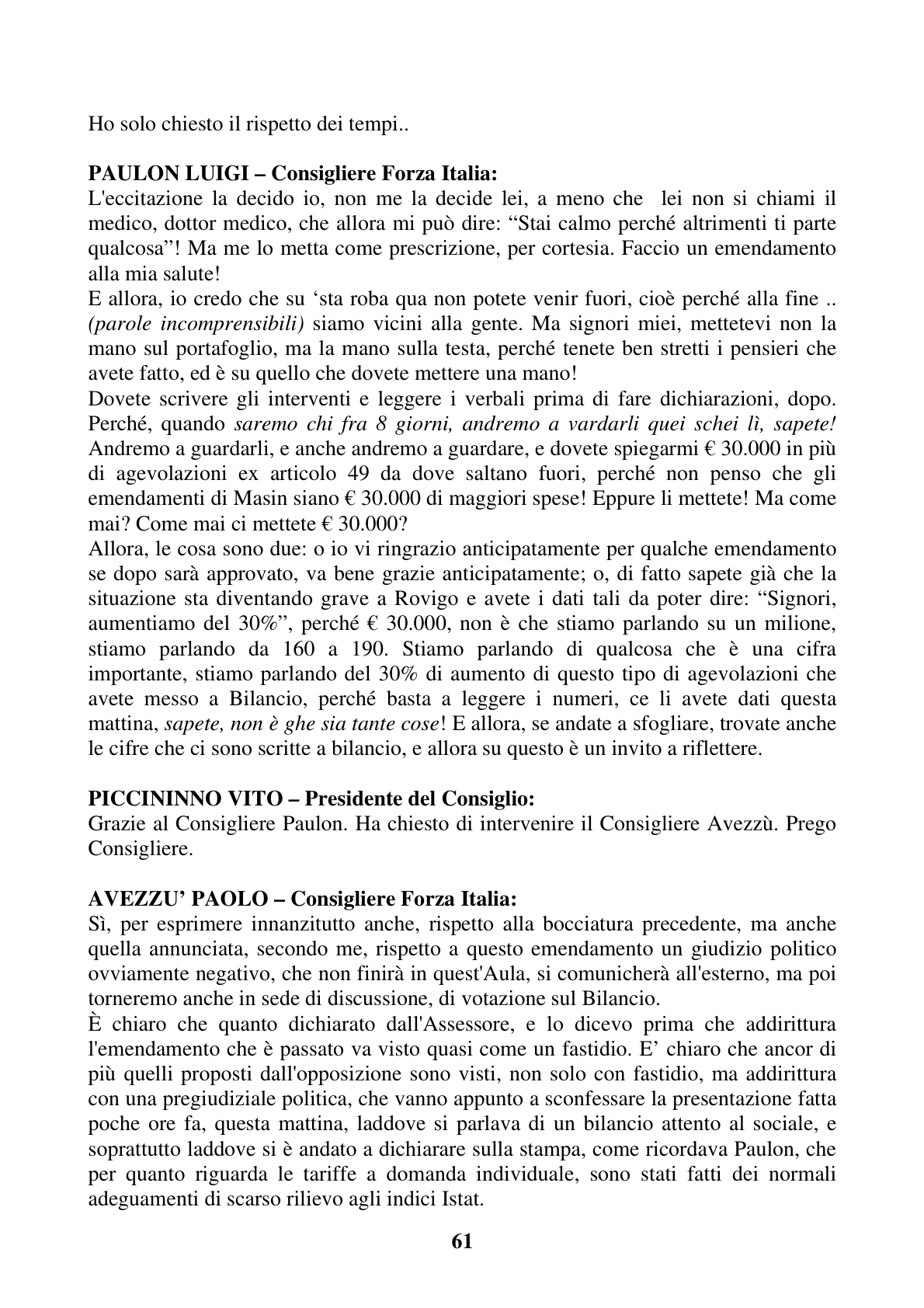 Ho solo chiesto il rispetto dei tempi..

PAULON LUIGI – Consigliere Forza Italia:
L'eccitazione la decido io, non me la decide lei, a meno che lei non si chiami il medico, dottor medico, che allora mi può dire: "Stai calmo perché altrimenti ti parte qualcosa"! Ma me lo metta come prescrizione, per cortesia. Faccio un emendamento alla mia salute!
E allora, io credo che su 'sta roba qua non potete venir fuori, cioè perché alla fine .. (parole incomprensibili) siamo vicini alla gente. Ma signori miei, mettetevi non la mano sul portafoglio, ma la mano sulla testa, perché tenete ben stretti i pensieri che avete fatto, ed è su quello che dovete mettere una mano!
Dovete scrivere gli interventi e leggere i verbali prima di fare dichiarazioni, dopo. Perché, quando saremo chi fra 8 giorni, andremo a vardarli quei schei lì, sapete! Andremo a guardarli, e anche andremo a guardare, e dovete spiegarmi € 30.000 in più di agevolazioni ex articolo 49 da dove saltano fuori, perché non penso che gli emendamenti di Masin siano € 30.000 di maggiori spese! Eppure li mettete! Ma come mai? Come mai ci mettete € 30.000?
Allora, le cosa sono due: o io vi ringrazio anticipatamente per qualche emendamento se dopo sarà approvato, va bene grazie anticipatamente; o, di fatto sapete già che la situazione sta diventando grave a Rovigo e avete i dati tali da poter dire: "Signori, aumentiamo del 30%", perché € 30.000, non è che stiamo parlando su un milione, stiamo parlando da 160 a 190. Stiamo parlando di qualcosa che è una cifra importante, stiamo parlando del 30% di aumento di questo tipo di agevolazioni che avete messo a Bilancio, perché basta a leggere i numeri, ce li avete dati questa mattina, sapete, non è ghe sia tante cose! E allora, se andate a sfogliare, trovate anche le cifre che ci sono scritte a bilancio, e allora su questo è un invito a riflettere.

PICCININNO VITO – Presidente del Consiglio:
Grazie al Consigliere Paulon. Ha chiesto di intervenire il Consigliere Avezzù. Prego Consigliere.

AVEZZU' PAOLO – Consigliere Forza Italia:
Sì, per esprimere innanzitutto anche, rispetto alla bocciatura precedente, ma anche quella annunciata, secondo me, rispetto a questo emendamento un giudizio politico ovviamente negativo, che non finirà in quest'Aula, si comunicherà all'esterno, ma poi torneremo anche in sede di discussione, di votazione sul Bilancio.
È chiaro che quanto dichiarato dall'Assessore, e lo dicevo prima che addirittura l'emendamento che è passato va visto quasi come un fastidio. E' chiaro che ancor di più quelli proposti dall'opposizione sono visti, non solo con fastidio, ma addirittura con una pregiudiziale politica, che vanno appunto a sconfessare la presentazione fatta poche ore fa, questa mattina, laddove si parlava di un bilancio attento al sociale, e soprattutto laddove si è andato a dichiarare sulla stampa, come ricordava Paulon, che per quanto riguarda le tariffe a domanda individuale, sono stati fatti dei normali adeguamenti di scarso rilievo agli indici Istat.

61